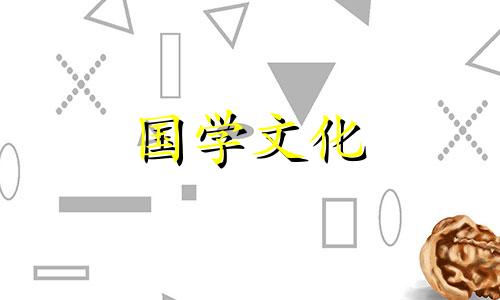 国学文化